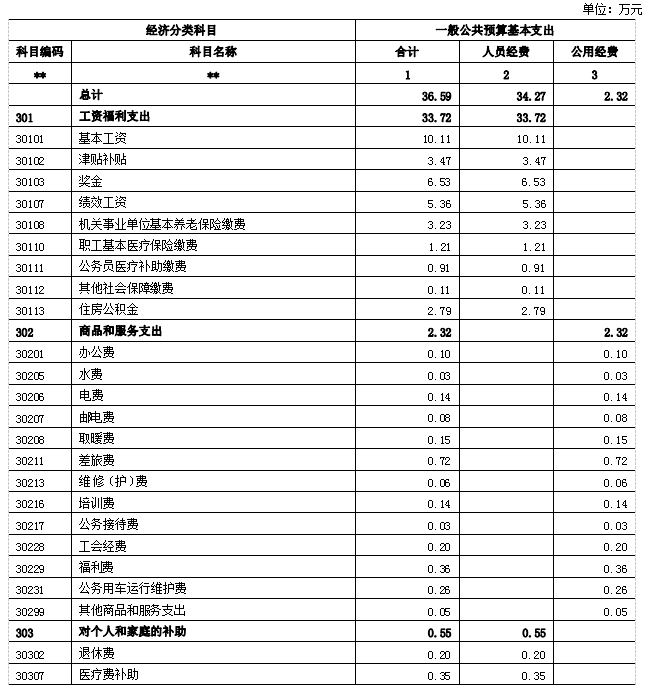 单位：万元

| 经济分类科目 | | 一般公共预算基本支出 | | |
|---|---|---|---|---|
| 科目编码 | 科目名称 | 合计 | 人员经费 | 公用经费 |
| ** | ** | 1 | 2 | 3 |
| | 总计 | 36.59 | 34.27 | 2.32 |
| 301 | 工资福利支出 | 33.72 | 33.72 | |
| 30101 | 基本工资 | 10.11 | 10.11 | |
| 30102 | 津贴补贴 | 3.47 | 3.47 | |
| 30103 | 奖金 | 6.53 | 6.53 | |
| 30107 | 绩效工资 | 5.36 | 5.36 | |
| 30108 | 机关事业单位基本养老保险缴费 | 3.23 | 3.23 | |
| 30110 | 职工基本医疗保险缴费 | 1.21 | 1.21 | |
| 30111 | 公务员医疗补助缴费 | 0.91 | 0.91 | |
| 30112 | 其他社会保障缴费 | 0.11 | 0.11 | |
| 30113 | 住房公积金 | 2.79 | 2.79 | |
| 302 | 商品和服务支出 | 2.32 | | 2.32 |
| 30201 | 办公费 | 0.10 | | 0.10 |
| 30205 | 水费 | 0.03 | | 0.03 |
| 30206 | 电费 | 0.14 | | 0.14 |
| 30207 | 邮电费 | 0.08 | | 0.08 |
| 30208 | 取暖费 | 0.15 | | 0.15 |
| 30211 | 差旅费 | 0.72 | | 0.72 |
| 30213 | 维修（护）费 | 0.06 | | 0.06 |
| 30216 | 培训费 | 0.14 | | 0.14 |
| 30217 | 公务接待费 | 0.03 | | 0.03 |
| 30228 | 工会经费 | 0.20 | | 0.20 |
| 30229 | 福利费 | 0.36 | | 0.36 |
| 30231 | 公务用车运行维护费 | 0.26 | | 0.26 |
| 30299 | 其他商品和服务支出 | 0.05 | | 0.05 |
| 303 | 对个人和家庭的补助 | 0.55 | 0.55 | |
| 30302 | 退休费 | 0.20 | 0.20 | |
| 30307 | 医疗费补助 | 0.35 | 0.35 | |